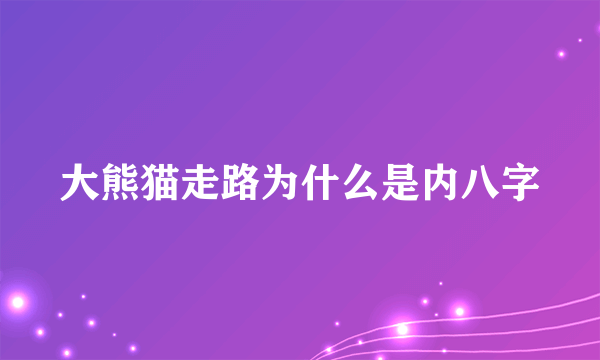 大熊猫走路为什么是内八字